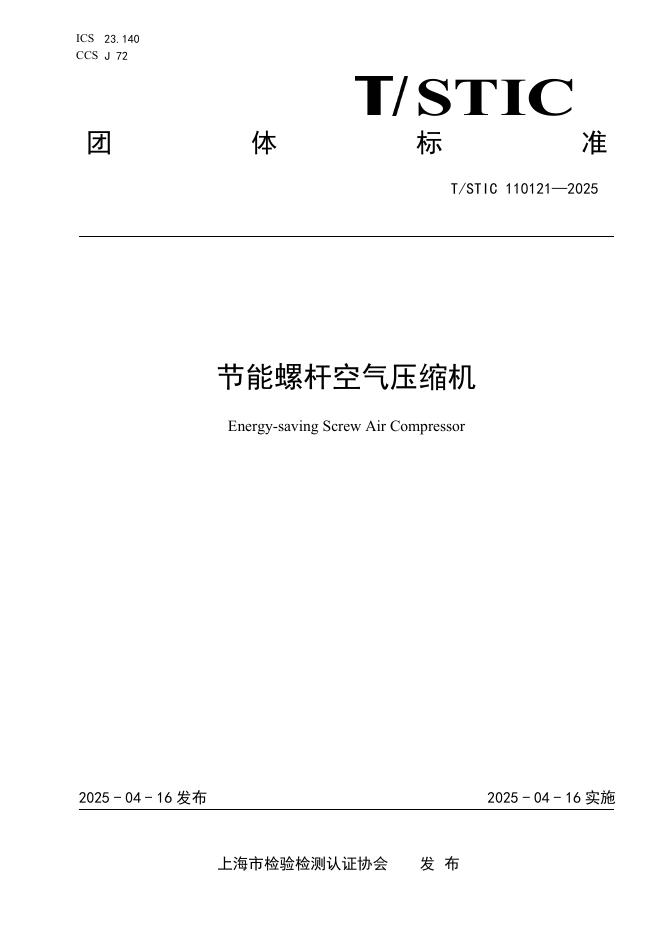 ICS 23.140
CCS J 72

T/STIC

团 体 标 准

T/STIC 110121—2025

节能螺杆空气压缩机

Energy-saving Screw Air Compressor

2025 - 04 - 16 发布

2025 - 04 - 16 实施

上海市检验检测认证协会 发 布